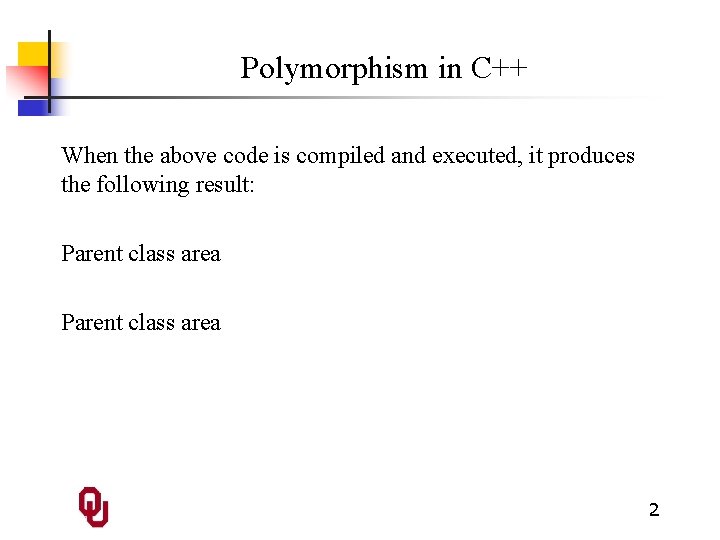 Polymorphism in C++

When the above code is compiled and executed, it produces the following result:

Parent class area

Parent class area

2